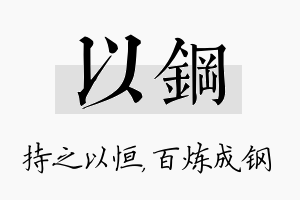 以鋼

持之以恒，百炼成钢